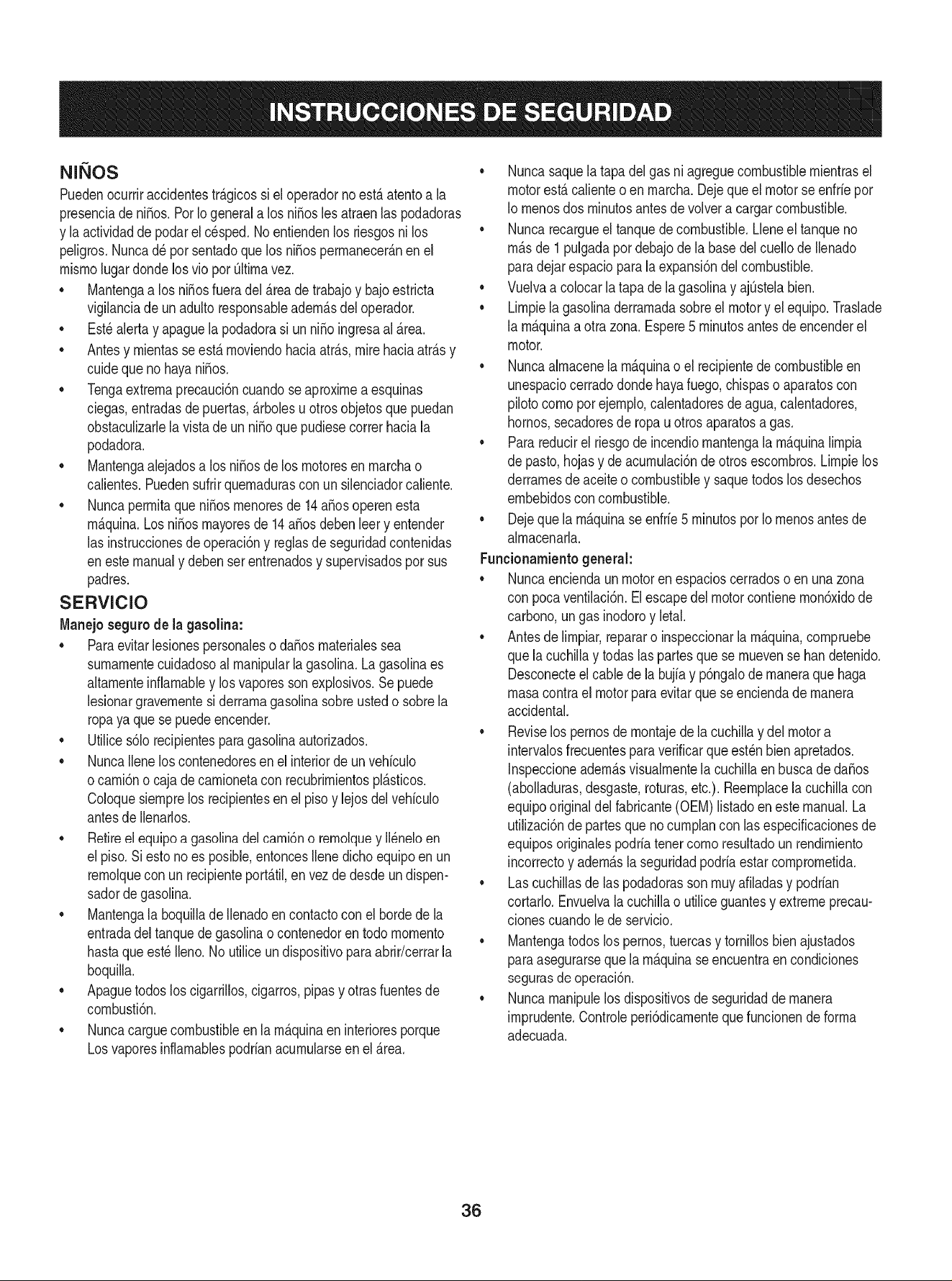 INSTRUCCIONES DE SEGURIDAD

NIÑOS

Pueden ocurrir accidentes trágicos si el operador no está atento a la presencia de niños. Por lo general a los niños les atraen las podadoras y la actividad de podar el césped. No entienden los riesgos ni los peligros. Nunca dé por sentado que los niños permanecerán en el mismo lugar donde los vio por última vez.

• Mantenga a los niños fuera del área de trabajo y bajo estricta vigilancia de un adulto responsable además del operador.
• Esté alerta y apague la podadora si un niño ingresa al área.
• Antes y mientas se está moviendo hacia atrás, mire hacia atrás y cuide que no haya niños.
• Tenga extrema precaución cuando se aproxime a esquinas ciegas, entradas de puertas, árboles u otros objetos que puedan obstaculizarle la vista de un niño que pudiese correr hacia la podadora.
• Mantenga alejados a los niños de los motores en marcha o calientes. Pueden sufrir quemaduras con un silenciador caliente.
• Nunca permita que niños menores de 14 años operen esta máquina. Los niños mayores de 14 años deben leer y entender las instrucciones de operación y reglas de seguridad contenidas en este manual y deben ser entrenados y supervisados por sus padres.

SERVICIO

Manejo seguro de la gasolina:

• Para evitar lesiones personales o daños materiales sea sumamente cuidadoso al manipular la gasolina. La gasolina es altamente inflamable y los vapores son explosivos. Se puede lesionar gravemente si derrama gasolina sobre usted o sobre la ropa ya que se puede encender.
• Utilice sólo recipientes para gasolina autorizados.
• Nunca llene los contenedores en el interior de un vehículo o camión o caja de camioneta con recubrimientos plásticos. Coloque siempre los recipientes en el piso y lejos del vehículo antes de llenarlos.
• Retire el equipo a gasolina del camión o remolque y llénelo en el piso. Si esto no es posible, entonces llene dicho equipo en un remolque con un recipiente portátil, en vez de desde un dispensador de gasolina.
• Mantenga la boquilla de llenado en contacto con el borde de la entrada del tanque de gasolina o contenedor en todo momento hasta que esté lleno. No utilice un dispositivo para abrir/cerrar la boquilla.
• Apague todos los cigarrillos, cigarros, pipas y otras fuentes de combustión.
• Nunca cargue combustible en la máquina en interiores porque Los vapores inflamables podrían acumularse en el área.
• Nunca saque la tapa del gas ni agregue combustible mientras el motor está caliente o en marcha. Deje que el motor se enfríe por lo menos dos minutos antes de volver a cargar combustible.
• Nunca recargue el tanque de combustible. Llene el tanque no más de 1 pulgada por debajo de la base del cuello de llenado para dejar espacio para la expansión del combustible.
• Vuelva a colocar la tapa de la gasolina y ajústela bien.
• Limpie la gasolina derramada sobre el motor y el equipo. Traslade la máquina a otra zona. Espere 5 minutos antes de encender el motor.
• Nunca almacene la máquina o el recipiente de combustible en unespacio cerrado donde haya fuego, chispas o aparatos con piloto como por ejemplo, calentadores de agua, calentadores, hornos, secadores de ropa u otros aparatos a gas.
• Para reducir el riesgo de incendio mantenga la máquina limpia de pasto, hojas y de acumulación de otros escombros. Limpie los derrames de aceite o combustible y saque todos los desechos embebidos con combustible.
• Deje que la máquina se enfríe 5 minutos por lo menos antes de almacenarla.

Funcionamiento general:

• Nunca encienda un motor en espacios cerrados o en una zona con poca ventilación. El escape del motor contiene monóxido de carbono, un gas inodoro y letal.
• Antes de limpiar, reparar o inspeccionar la máquina, compruebe que la cuchilla y todas las partes que se mueven se han detenido. Desconecte el cable de la bujía y póngalo de manera que haga masa contra el motor para evitar que se encienda de manera accidental.
• Revise los pernos de montaje de la cuchilla y del motor a intervalos frecuentes para verificar que estén bien apretados. Inspeccione además visualmente la cuchilla en busca de daños (abolladuras, desgaste, roturas, etc.). Reemplace la cuchilla con equipo original del fabricante (OEM) listado en este manual. La utilización de partes que no cumplan con las especificaciones de equipos originales podría tener como resultado un rendimiento incorrecto y además la seguridad podría estar comprometida.
• Las cuchillas de las podadoras son muy afiladas y podrían cortarlo. Envuelva la cuchilla o utilice guantes y extreme precauciones cuando le de servicio.
• Mantenga todos los pernos, tuercas y tornillos bien ajustados para asegurarse que la máquina se encuentra en condiciones seguras de operación.
• Nunca manipule los dispositivos de seguridad de manera imprudente. Controle periódicamente que funcionen de forma adecuada.

36